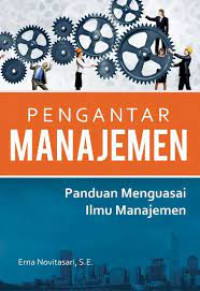 PENGANTAR
MANAJEMEN

Panduan Menguasai
Ilmu Manajemen

Erna Novitasari, S.E.